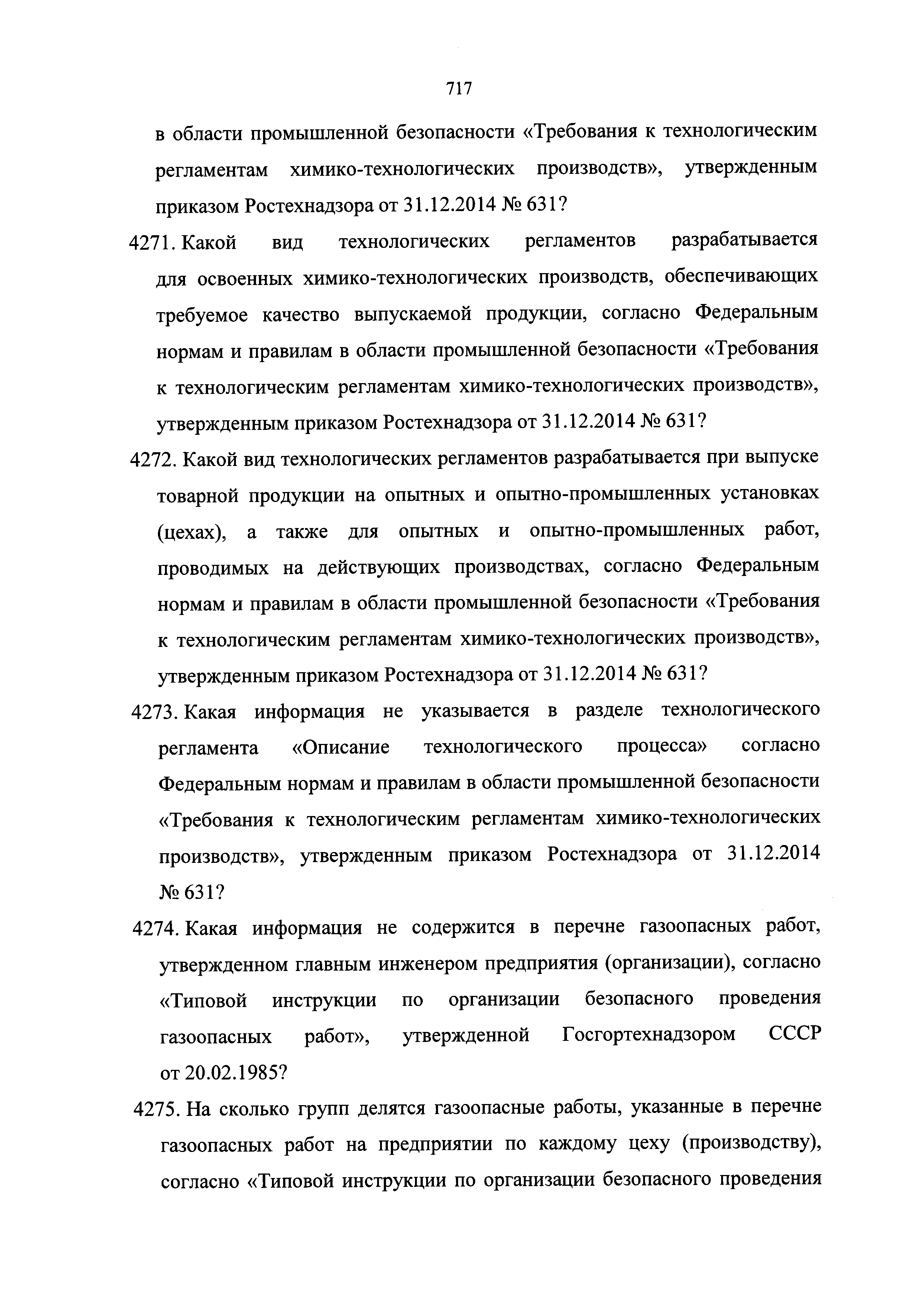 717

в области промышленной безопасности «Требования к технологическим регламентам химико-технологических производств», утвержденным приказом Ростехнадзора от 31.12.2014 № 631?

4271. Какой вид технологических регламентов разрабатывается для освоенных химико-технологических производств, обеспечивающих требуемое качество выпускаемой продукции, согласно Федеральным нормам и правилам в области промышленной безопасности «Требования к технологическим регламентам химико-технологических производств», утвержденным приказом Ростехнадзора от 31.12.2014 № 631?

4272. Какой вид технологических регламентов разрабатывается при выпуске товарной продукции на опытных и опытно-промышленных установках (цехах), а также для опытных и опытно-промышленных работ, проводимых на действующих производствах, согласно Федеральным нормам и правилам в области промышленной безопасности «Требования к технологическим регламентам химико-технологических производств», утвержденным приказом Ростехнадзора от 31.12.2014 № 631?

4273. Какая информация не указывается в разделе технологического регламента «Описание технологического процесса» согласно Федеральным нормам и правилам в области промышленной безопасности «Требования к технологическим регламентам химико-технологических производств», утвержденным приказом Ростехнадзора от 31.12.2014 № 631?

4274. Какая информация не содержится в перечне газоопасных работ, утвержденном главным инженером предприятия (организации), согласно «Типовой инструкции по организации безопасного проведения газоопасных работ», утвержденной Госгортехнадзором СССР от 20.02.1985?

4275. На сколько групп делятся газоопасные работы, указанные в перечне газоопасных работ на предприятии по каждому цеху (производству), согласно «Типовой инструкции по организации безопасного проведения